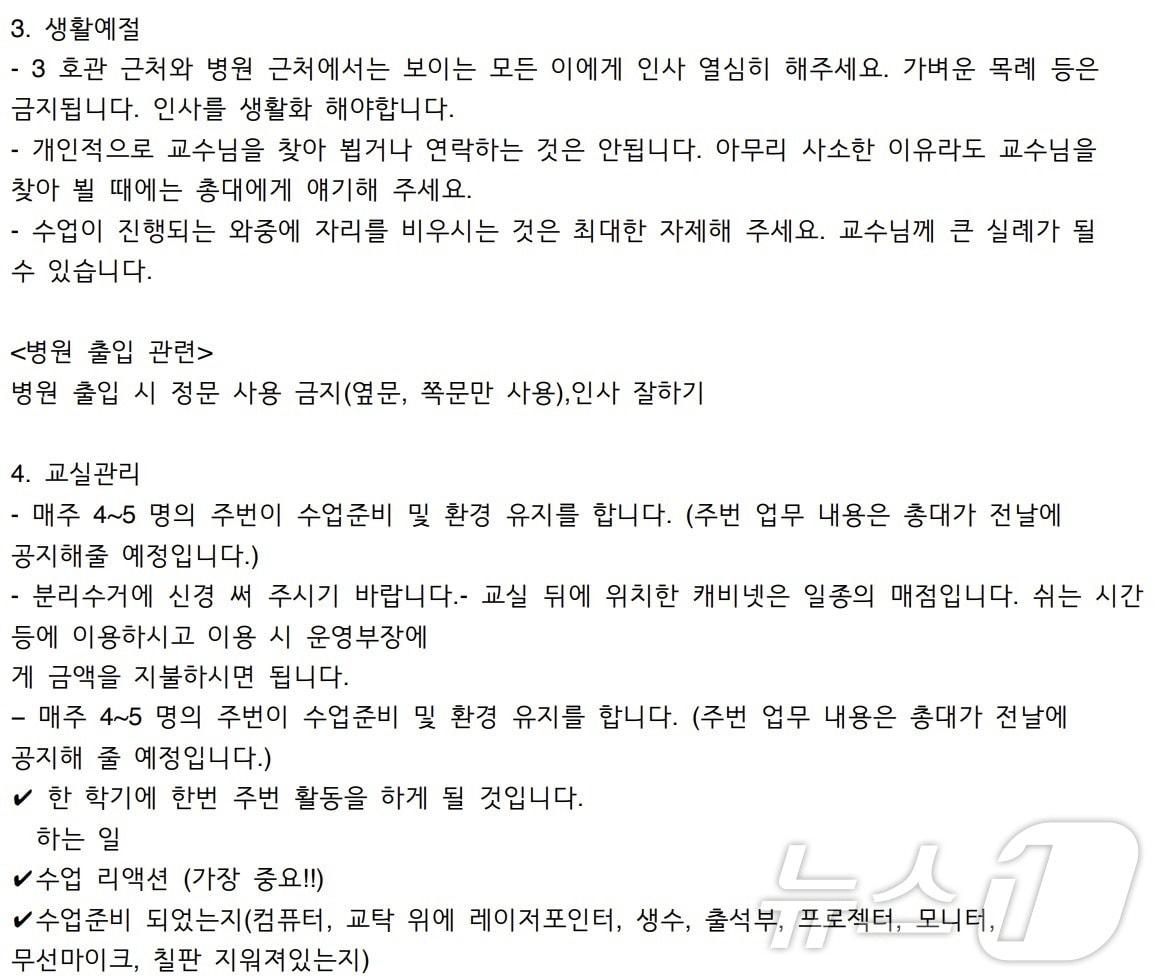 3. 생활예절
- 3 호관 근처와 병원 근처에서는 보이는 모든 이에게 인사 열심히 해주세요. 가벼운 목례 등은 금지됩니다. 인사를 생활화 해야합니다.
- 개인적으로 교수님을 찾아 뵙거나 연락하는 것은 안됩니다. 아무리 사소한 이유라도 교수님을 찾아 뵐 때에는 총대에게 얘기해 주세요.
- 수업이 진행되는 와중에 자리를 비우시는 것은 최대한 자제해 주세요. 교수님께 큰 실례가 될 수 있습니다.

<병원 출입 관련>
병원 출입 시 정문 사용 금지(옆문, 쪽문만 사용),인사 잘하기

4. 교실관리
- 매주 4~5 명의 주번이 수업준비 및 환경 유지를 합니다. (주번 업무 내용은 총대가 전날에 공지해줄 예정입니다.)
- 분리수거에 신경 써 주시기 바랍니다.- 교실 뒤에 위치한 캐비넷은 일종의 매점입니다. 쉬는 시간 등에 이용하시고 이용 시 운영부장에
게 금액을 지불하시면 됩니다.
– 매주 4~5 명의 주번이 수업준비 및 환경 유지를 합니다. (주번 업무 내용은 총대가 전날에 공지해 줄 예정입니다.)
✔ 한 학기에 한번 주번 활동을 하게 될 것입니다.
하는 일
✔수업 리액션 (가장 중요!!)
✔수업준비 되었는지(컴퓨터, 교탁 위에 레이저포인터, 생수, 출석부, 프로젝터, 모니터, 무선마이크, 칠판 지워져있는지)

뉴스1